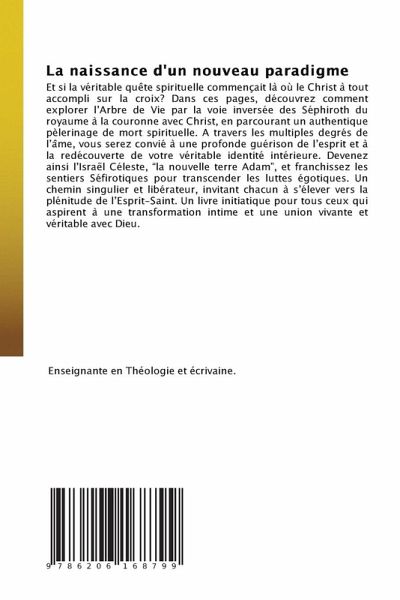 La naissance d'un nouveau paradigme

Et si la véritable quête spirituelle commençait là où le Christ à tout accompli sur la croix? Dans ces pages, découvrez comment explorer l'Arbre de Vie par la voie inversée des Séphiroth du royaume à la couronne avec Christ, en parcourant un authentique pèlerinage de mort spirituelle. A travers les multiples degrés de l'âme, vous serez convié à une profonde guérison de l'esprit et à la redécouverte de votre véritable identité intérieure. Devenez ainsi l'Israël Céleste, "la nouvelle terre Adam", et franchissez les sentiers Séfirotiques pour transcender les luttes égotiques. Un chemin singulier et libérateur, invitant chacun à s'élever vers la plénitude de l'Esprit-Saint. Un livre initiatique pour tous ceux qui aspirent à une transformation intime et une union vivante et véritable avec Dieu.

Enseignante en Théologie et écrivaine.

9 786206 168799